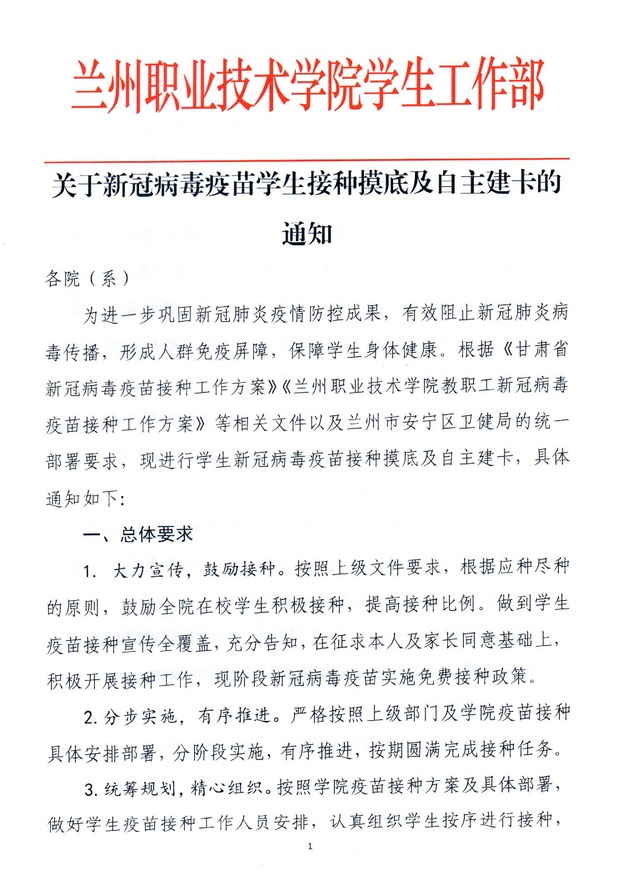 兰州职业技术学院学生工作部

关于新冠病毒疫苗学生接种摸底及自主建卡的通知

各院（系）

为进一步巩固新冠肺炎疫情防控成果，有效阻止新冠肺炎病毒传播，形成人群免疫屏障，保障学生身体健康。根据《甘肃省新冠病毒疫苗接种工作方案》《兰州职业技术学院教职工新冠病毒疫苗接种工作方案》等相关文件以及兰州市安宁区卫健局的统一部署要求，现进行学生新冠病毒疫苗接种摸底及自主建卡，具体通知如下：

一、总体要求

1. 大力宣传，鼓励接种。按照上级文件要求，根据应种尽种的原则，鼓励全院在校学生积极接种，提高接种比例。做到学生疫苗接种宣传全覆盖，充分告知，在征求本人及家长同意基础上，积极开展接种工作，现阶段新冠病毒疫苗实施免费接种政策。

2. 分步实施，有序推进。严格按照上级部门及学院疫苗接种具体安排部署，分阶段实施，有序推进，按期圆满完成接种任务。

3. 统筹规划，精心组织。按照学院疫苗接种方案及具体部署，做好学生疫苗接种工作人员安排，认真组织学生按序进行接种，

1